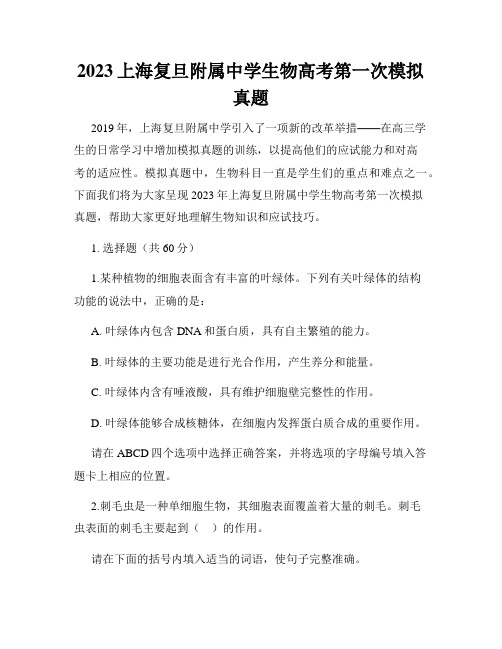 2023上海复旦附属中学生物高考第一次模拟真题

2019年，上海复旦附属中学引入了一项新的改革举措——在高三学生的日常学习中增加模拟真题的训练，以提高他们的应试能力和对高考的适应性。模拟真题中，生物科目一直是学生们的重点和难点之一。下面我们将为大家呈现2023年上海复旦附属中学生物高考第一次模拟真题，帮助大家更好地理解生物知识和应试技巧。

1. 选择题（共60分）

1.某种植物的细胞表面含有丰富的叶绿体。下列有关叶绿体的结构功能的说法中，正确的是：

A. 叶绿体内包含DNA和蛋白质，具有自主繁殖的能力。

B. 叶绿体的主要功能是进行光合作用，产生养分和能量。

C. 叶绿体内含有唾液酸，具有维护细胞壁完整性的作用。

D. 叶绿体能够合成核糖体，在细胞内发挥蛋白质合成的重要作用。

请在ABCD四个选项中选择正确答案，并将选项的字母编号填入答题卡上相应的位置。

2.刺毛虫是一种单细胞生物，其细胞表面覆盖着大量的刺毛。刺毛虫表面的刺毛主要起到（　）的作用。

请在下面的括号内填入适当的词语，使句子完整准确。